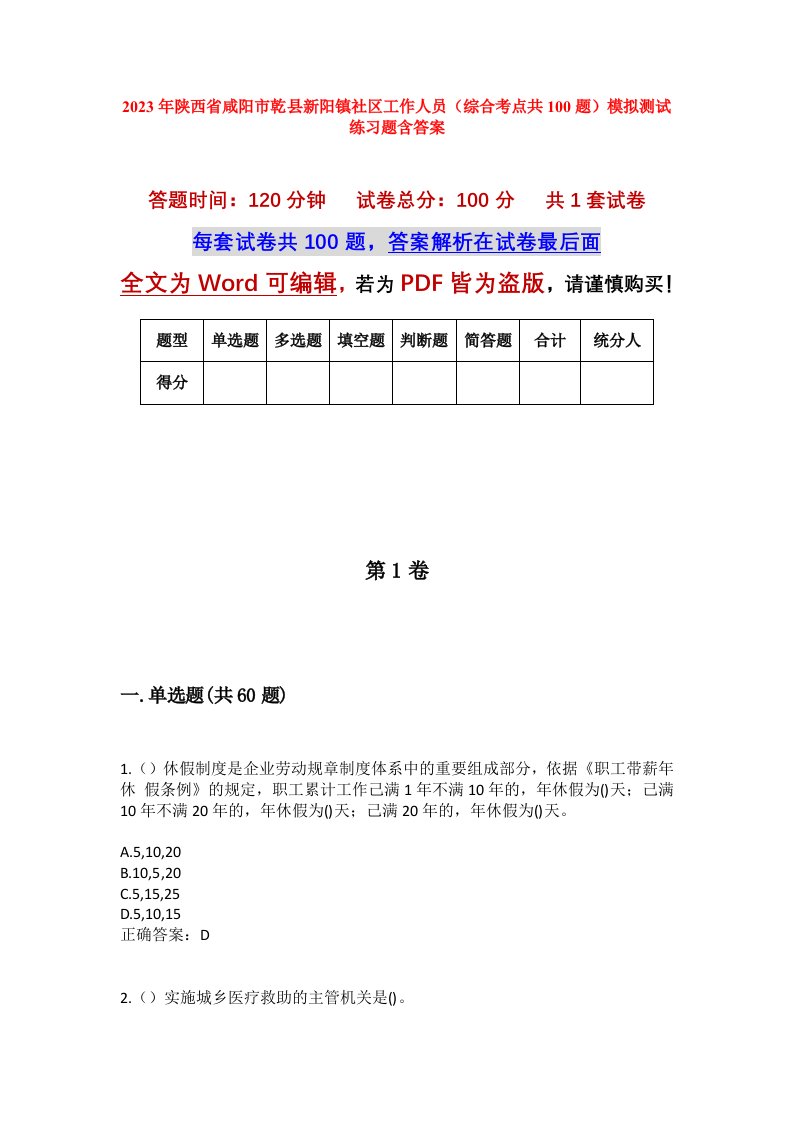 2023年陕西省咸阳市乾县新阳镇社区工作人员（综合考点共100题）模拟测试练习题含答案

答题时间：120分钟　试卷总分：100分　共1套试卷

每套试卷共100题，答案解析在试卷最后面

全文为Word可编辑，若为PDF皆为盗版，请谨慎购买！

| 题型 | 单选题 | 多选题 | 填空题 | 判断题 | 简答题 | 合计 | 统分人 |
|---|---|---|---|---|---|---|---|
| 得分 | | | | | | | |

第1卷

一.单选题(共60题)

1.（）休假制度是企业劳动规章制度体系中的重要组成部分，依据《职工带薪年休 假条例》的规定，职工累计工作已满1年不满10年的，年休假为()天；已满10年不满20年的，年休假为()天；已满20年的，年休假为()天。

A.5,10,20
B.10,5,20
C.5,15,25
D.5,10,15
正确答案：D

2.（）实施城乡医疗救助的主管机关是()。